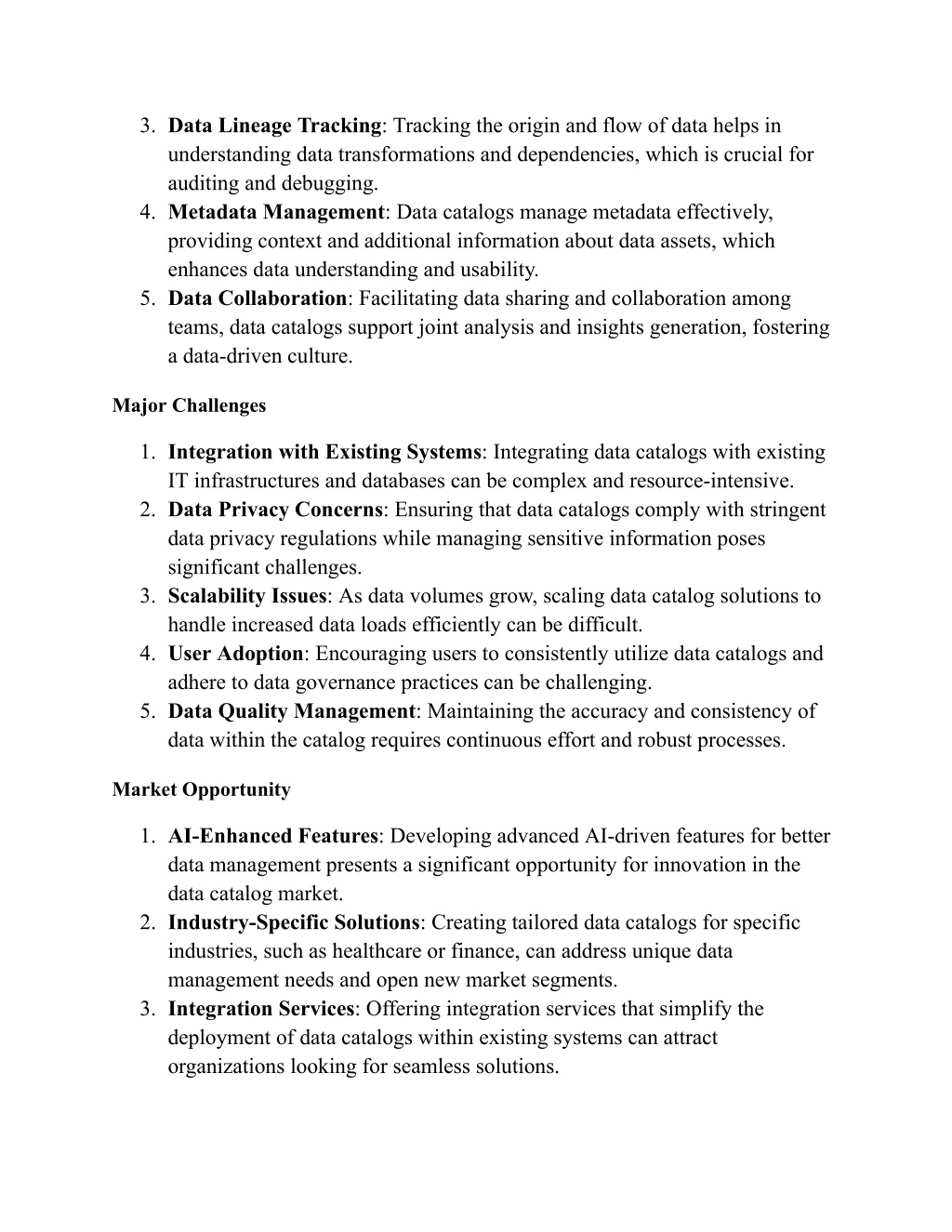 3. Data Lineage Tracking: Tracking the origin and flow of data helps in understanding data transformations and dependencies, which is crucial for auditing and debugging.
4. Metadata Management: Data catalogs manage metadata effectively, providing context and additional information about data assets, which enhances data understanding and usability.
5. Data Collaboration: Facilitating data sharing and collaboration among teams, data catalogs support joint analysis and insights generation, fostering a data-driven culture.

Major Challenges

1. Integration with Existing Systems: Integrating data catalogs with existing IT infrastructures and databases can be complex and resource-intensive.
2. Data Privacy Concerns: Ensuring that data catalogs comply with stringent data privacy regulations while managing sensitive information poses significant challenges.
3. Scalability Issues: As data volumes grow, scaling data catalog solutions to handle increased data loads efficiently can be difficult.
4. User Adoption: Encouraging users to consistently utilize data catalogs and adhere to data governance practices can be challenging.
5. Data Quality Management: Maintaining the accuracy and consistency of data within the catalog requires continuous effort and robust processes.

Market Opportunity

1. AI-Enhanced Features: Developing advanced AI-driven features for better data management presents a significant opportunity for innovation in the data catalog market.
2. Industry-Specific Solutions: Creating tailored data catalogs for specific industries, such as healthcare or finance, can address unique data management needs and open new market segments.
3. Integration Services: Offering integration services that simplify the deployment of data catalogs within existing systems can attract organizations looking for seamless solutions.